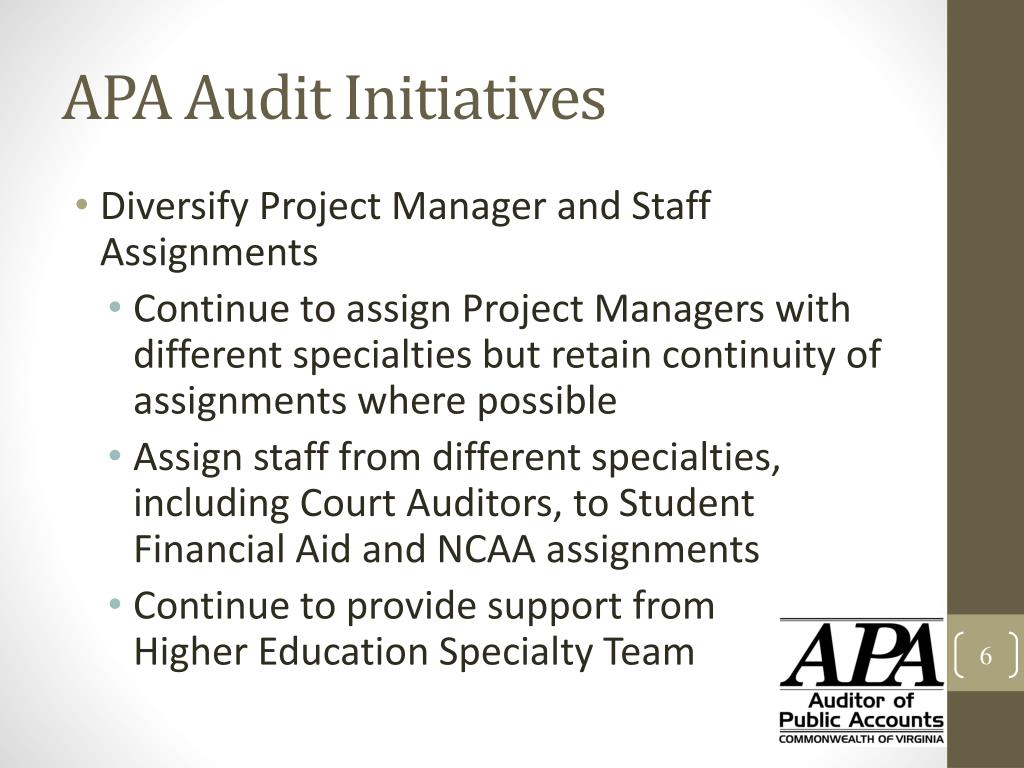 APA Audit Initiatives

• Diversify Project Manager and Staff Assignments
  • Continue to assign Project Managers with different specialties but retain continuity of assignments where possible
  • Assign staff from different specialties, including Court Auditors, to Student Financial Aid and NCAA assignments
  • Continue to provide support from Higher Education Specialty Team

APA
Auditor of
Public Accounts
COMMONWEALTH OF VIRGINIA

6